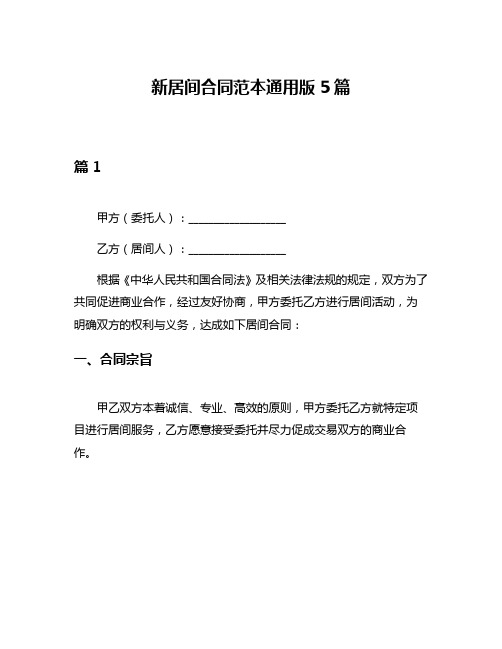 新居间合同范本通用版 5 篇

篇 1

甲方（委托人）：________________

乙方（居间人）：________________

根据《中华人民共和国合同法》及相关法律法规的规定，双方为了共同促进商业合作，经过友好协商，甲方委托乙方进行居间活动，为明确双方的权利与义务，达成如下居间合同：

一、合同宗旨

甲乙双方本着诚信、专业、高效的原则，甲方委托乙方就特定项目进行居间服务，乙方愿意接受委托并尽力促成交易双方的商业合作。